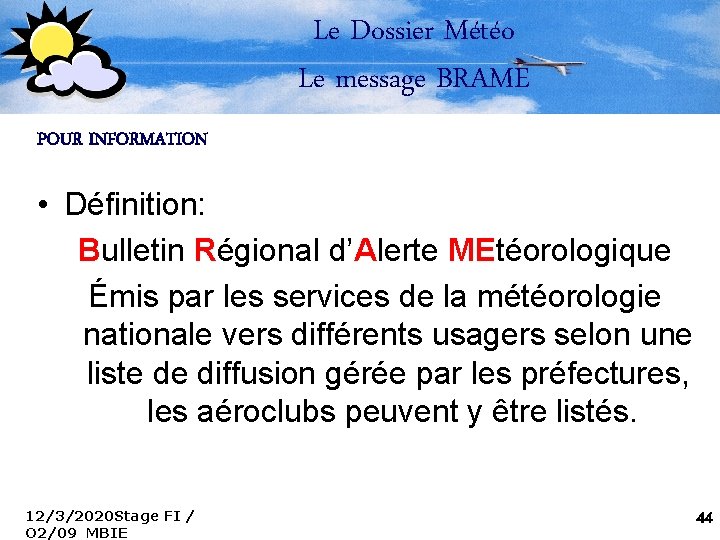 Le Dossier Météo
Le message BRAME

POUR INFORMATION

• Définition:

Bulletin Régional d'Alerte MEtéorologique

Émis par les services de la météorologie nationale vers différents usagers selon une liste de diffusion gérée par les préfectures, les aéroclubs peuvent y être listés.

12/3/2020Stage FI / 02/09 MBIE

44